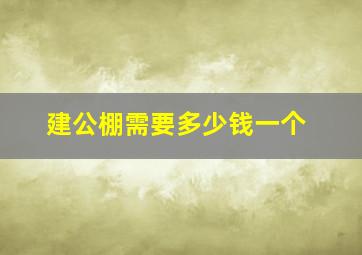 建公棚需要多少钱一个